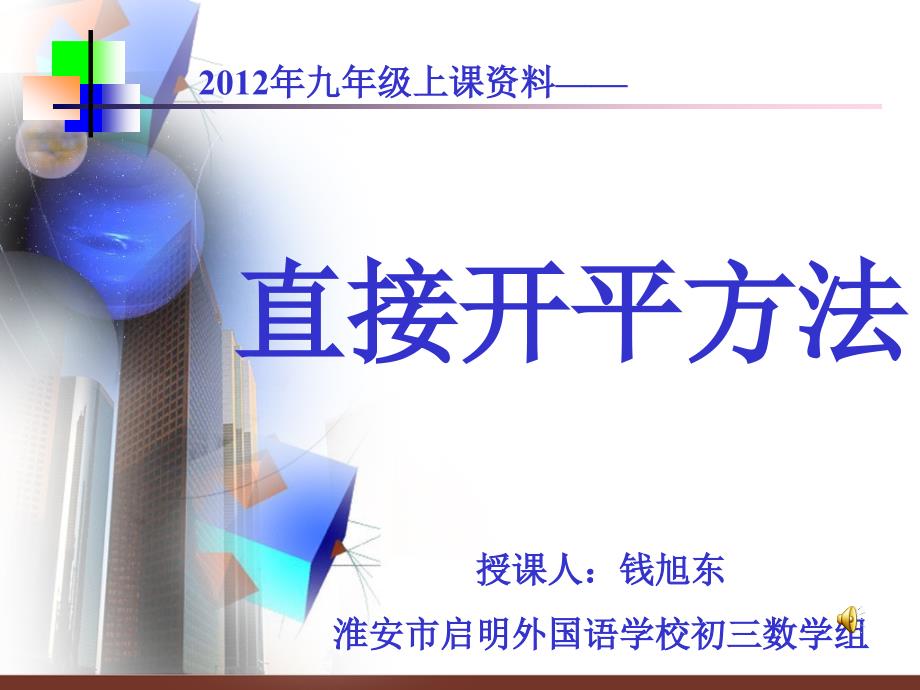 2012年九年级上课资料——

直接开平方法

授课人：钱旭东

淮安市启明外国语学校初三数学组